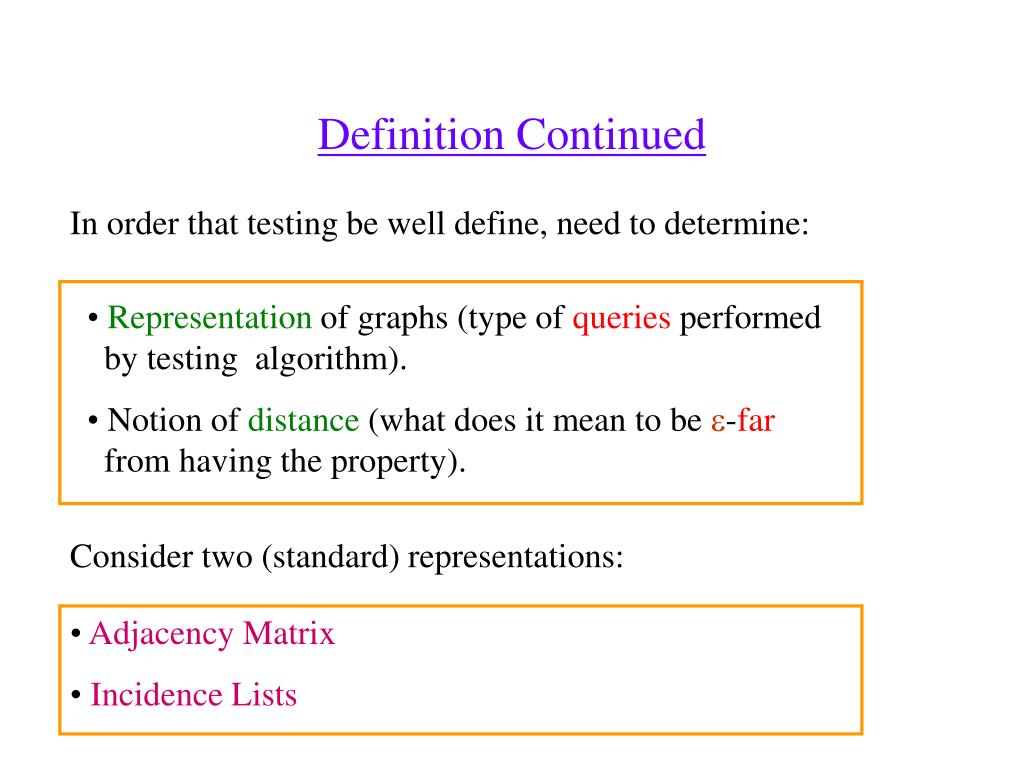 Definition Continued

In order that testing be well define, need to determine:

• Representation of graphs (type of queries performed by testing algorithm).

• Notion of distance (what does it mean to be $\varepsilon$-far from having the property).

Consider two (standard) representations:

• Adjacency Matrix

• Incidence Lists